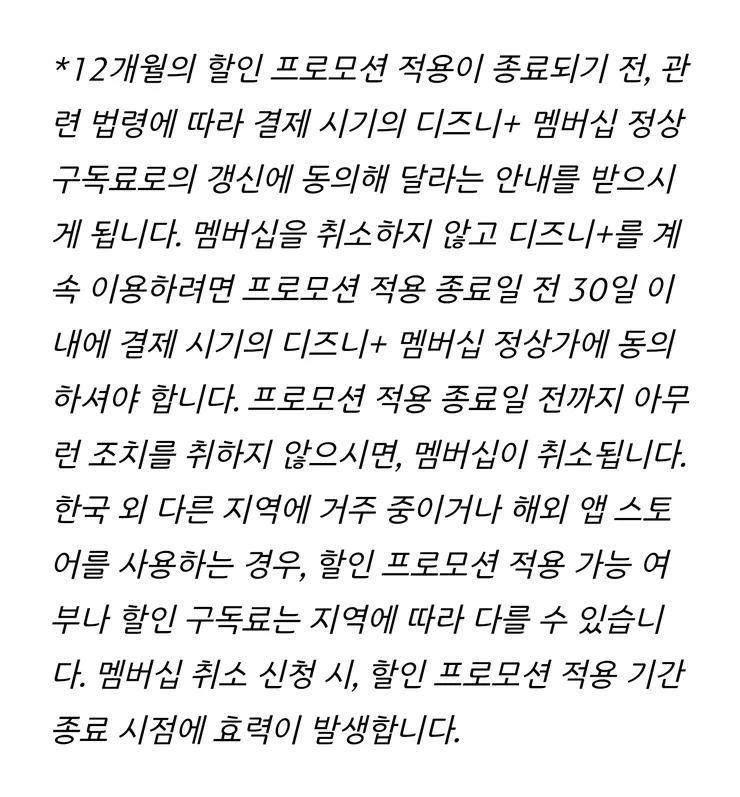 *12개월의 할인 프로모션 적용이 종료되기 전, 관련 법령에 따라 결제 시기의 디즈니+ 멤버십 정상 구독료로의 갱신에 동의해 달라는 안내를 받으시게 됩니다. 멤버십을 취소하지 않고 디즈니+를 계속 이용하려면 프로모션 적용 종료일 전 30일 이내에 결제 시기의 디즈니+ 멤버십 정상가에 동의하셔야 합니다. 프로모션 적용 종료일 전까지 아무런 조치를 취하지 않으시면, 멤버십이 취소됩니다. 한국 외 다른 지역에 거주 중이거나 해외 앱 스토어를 사용하는 경우, 할인 프로모션 적용 가능 여부나 할인 구독료는 지역에 따라 다를 수 있습니다. 멤버십 취소 신청 시, 할인 프로모션 적용 기간 종료 시점에 효력이 발생합니다.